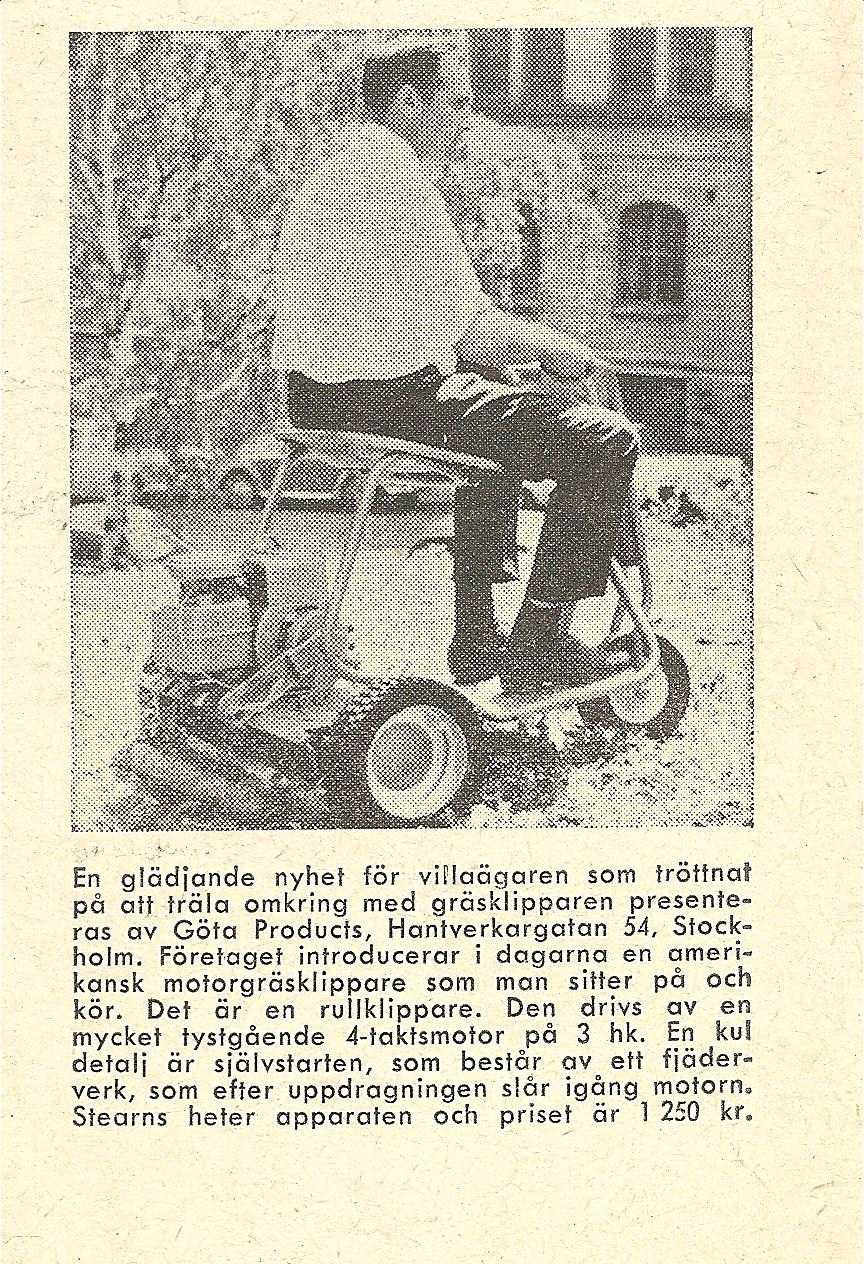 En glädjande nyhet för villaägaren som tröttnat på att träla omkring med gräsklipparen presenteras av Göta Products, Hantverkargatan 54, Stockholm. Företaget introducerar i dagarna en amerikansk motorgräsklippare som man sitter på och kör. Det är en rullklippare. Den drivs av en mycket tystgående 4-taktsmotor på 3 hk. En kul detalj är självstarten, som består av ett fjäderverk, som efter uppdragningen slår igång motorn. Stearns heter apparaten och priset är 1 250 kr.